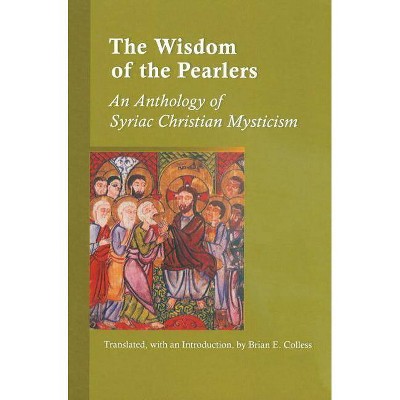 The Wisdom of the Pearlers

An Anthology of Syriac Christian Mysticism

Translated, with an Introduction, by Brian E. Colless